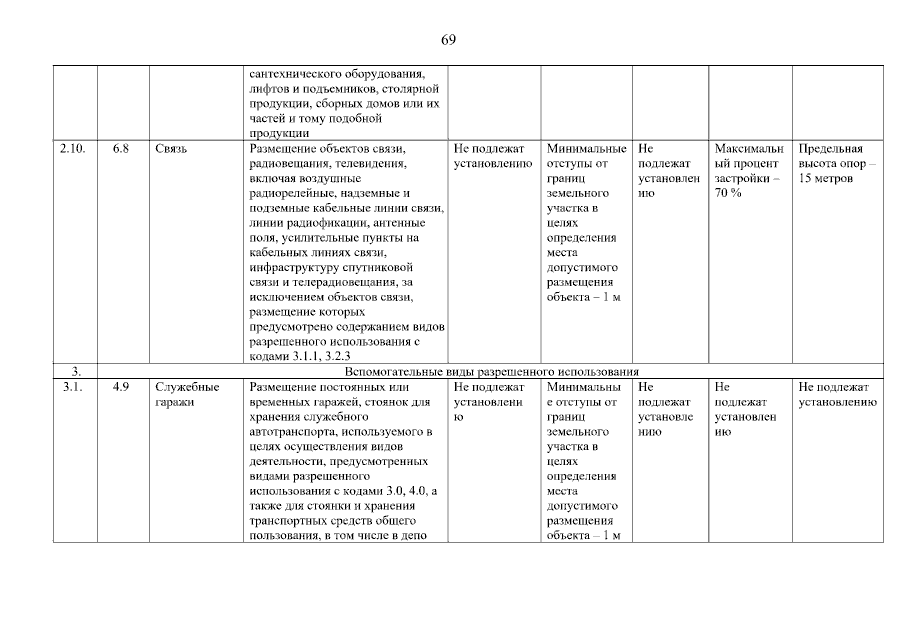 69

| | | | | | | | | |
|---|---|---|---|---|---|---|---|---|
| | | | сантехнического оборудования, лифтов и подъемников, столярной продукции, сборных домов или их частей и тому подобной продукции | | | | | |
| 2.10. | 6.8 | Связь | Размещение объектов связи, радиовещания, телевидения, включая воздушные радиорелейные, надземные и подземные кабельные линии связи, линии радиофикации, антенные поля, усилительные пункты на кабельных линиях связи, инфраструктуру спутниковой связи и телерадиовещания, за исключением объектов связи, размещение которых предусмотрено содержанием видов разрешенного использования с кодами 3.1.1, 3.2.3 | Не подлежат установлению | Минимальные отступы от границ земельного участка в целях определения места допустимого размещения объекта – 1 м | Не подлежат установлению | Максимальный процент застройки – 70 % | Предельная высота опор – 15 метров |
| 3. | Вспомогательные виды разрешенного использования | | | | | | | |
| 3.1. | 4.9 | Служебные гаражи | Размещение постоянных или временных гаражей, стоянок для хранения служебного автотранспорта, используемого в целях осуществления видов деятельности, предусмотренных видами разрешенного использования с кодами 3.0, 4.0, а также для стоянки и хранения транспортных средств общего пользования, в том числе в депо | Не подлежат установлению | Минимальные отступы от границ земельного участка в целях определения места допустимого размещения объекта – 1 м | Не подлежат установлению | Не подлежат установлению | Не подлежат установлению |